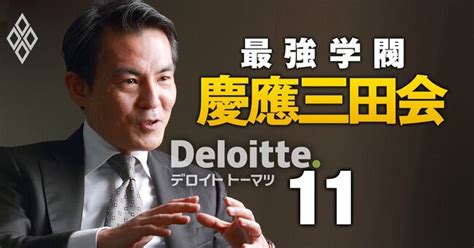 最強学閥
慶應三田会
Deloitte.
デロイト トーマツ
11